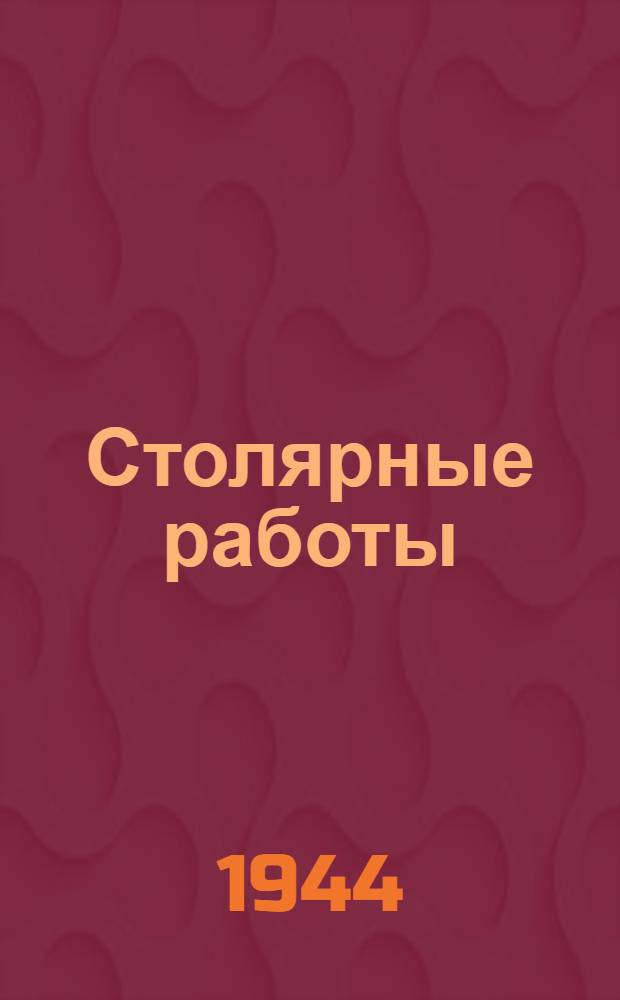 Столярные работы

1944